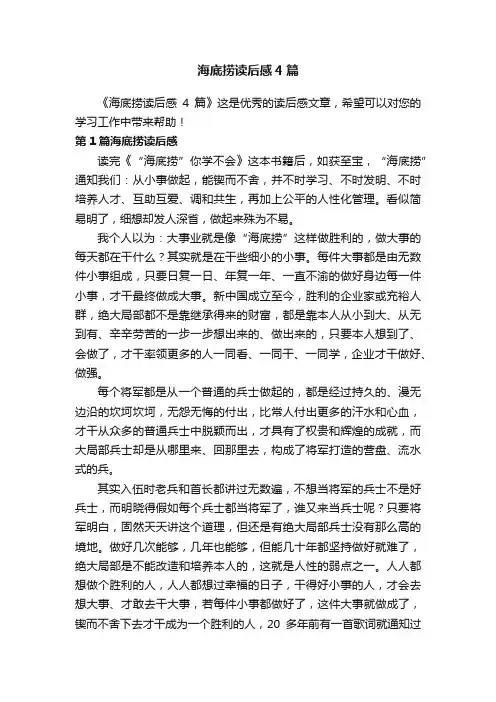 海底捞读后感4篇

《海底捞读后感 4 篇》这是优秀的读后感文章，希望可以对您的学习工作中带来帮助！

第1篇海底捞读后感

读完《“海底捞”你学不会》这本书籍后，如获至宝，“海底捞”通知我们：从小事做起，能锲而不舍，并不时学习、不时发明、不时培养人才、互助互爱、调和共生，再加上公平的人性化管理。看似简易明了，细想却发人深省，做起来殊为不易。

我个人以为：大事业就是像“海底捞”这样做胜利的，做大事的每天都在干什么？其实就是在干些细小的小事。每件大事都是由无数件小事组成，只要日复一日、年复一年、一直不渝的做好身边每一件小事，才干最终做成大事。新中国成立至今，胜利的企业家或充裕人群，绝大局部都不是靠继承得来的财富，都是靠本人从小到大、从无到有、辛辛劳苦的一步一步想出来的、做出来的，只要本人想到了、会做了，才干率领更多的人一同看、一同干、一同学，企业才干做好、做强。

每个将军都是从一个普通的兵士做起的，都是经过持久的、漫无边沿的坎坷坎坷，无怨无悔的付出，比常人付出更多的汗水和心血，才干从众多的普通兵士中脱颖而出，才具有了权贵和辉煌的成就，而大局部兵士却是从哪里来、回那里去，构成了将军打造的营盘、流水式的兵。

其实入伍时老兵和首长都讲过无数遍，不想当将军的兵士不是好兵士，而明晓得假如每个兵士都当将军了，谁又来当兵士呢？只要将军明白，固然天天讲这个道理，但还是有绝大局部兵士没有那么高的境地。做好几次能够，几年也能够，但能几十年都坚持做好就难了，绝大局部是不能改造和培养本人的，这就是人性的弱点之一。人人都想做个胜利的人，人人都想过幸福的日子，干得好小事的人，才会去想大事、才敢去干大事，若每件小事都做好了，这件大事就做成了，锲而不舍下去才干成为一个胜利的人，20 多年前有一首歌词就通知过